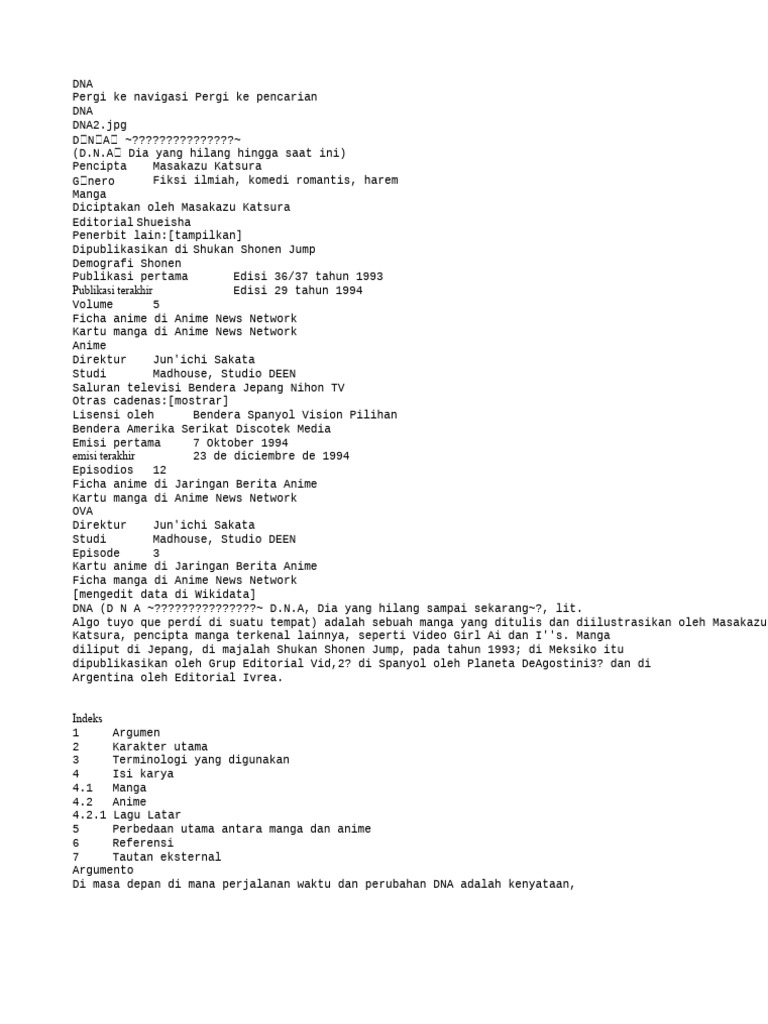 DNA
Pergi ke navigasi Pergi ke pencarian
DNA
DNA2.jpg
D□N□A□ ~???????????????~
(D.N.A□ Dia yang hilang hingga saat ini)
Pencipta    Masakazu Katsura
G□nero      Fiksi ilmiah, komedi romantis, harem
Manga
Diciptakan oleh Masakazu Katsura
Editorial Shueisha
Penerbit lain:[tampilkan]
Dipublikasikan di Shukan Shonen Jump
Demografi Shonen
Publikasi pertama       Edisi 36/37 tahun 1993
Publikasi terakhir       Edisi 29 tahun 1994
Volume      5
Ficha anime di Anime News Network
Kartu manga di Anime News Network
Anime
Direktur    Jun'ichi Sakata
Studi       Madhouse, Studio DEEN
Saluran televisi Bendera Jepang Nihon TV
Otras cadenas:[mostrar]
Lisensi oleh      Bendera Spanyol Vision Pilihan
Bendera Amerika Serikat Discotek Media
Emisi pertama     7 Oktober 1994
emisi terakhir      23 de diciembre de 1994
Episodios   12
Ficha anime di Jaringan Berita Anime
Kartu manga di Anime News Network
OVA
Direktur    Jun'ichi Sakata
Studi       Madhouse, Studio DEEN
Episode     3
Kartu anime di Jaringan Berita Anime
Ficha manga di Anime News Network
[mengedit data di Wikidata]
DNA (D N A ~???????????????~ D.N.A, Dia yang hilang sampai sekarang~?, lit. Algo tuyo que perdí di suatu tempat) adalah sebuah manga yang ditulis dan diilustrasikan oleh Masakazu Katsura, pencipta manga terkenal lainnya, seperti Video Girl Ai dan I''s. Manga diliput di Jepang, di majalah Shukan Shonen Jump, pada tahun 1993; di Meksiko itu dipublikasikan oleh Grup Editorial Vid,2? di Spanyol oleh Planeta DeAgostini3? dan di Argentina oleh Editorial Ivrea.

Indeks
1     Argumen
2     Karakter utama
3     Terminologi yang digunakan
4     Isi karya
4.1   Manga
4.2   Anime
4.2.1 Lagu Latar
5     Perbedaan utama antara manga dan anime
6     Referensi
7     Tautan eksternal
Argumento
Di masa depan di mana perjalanan waktu dan perubahan DNA adalah kenyataan,